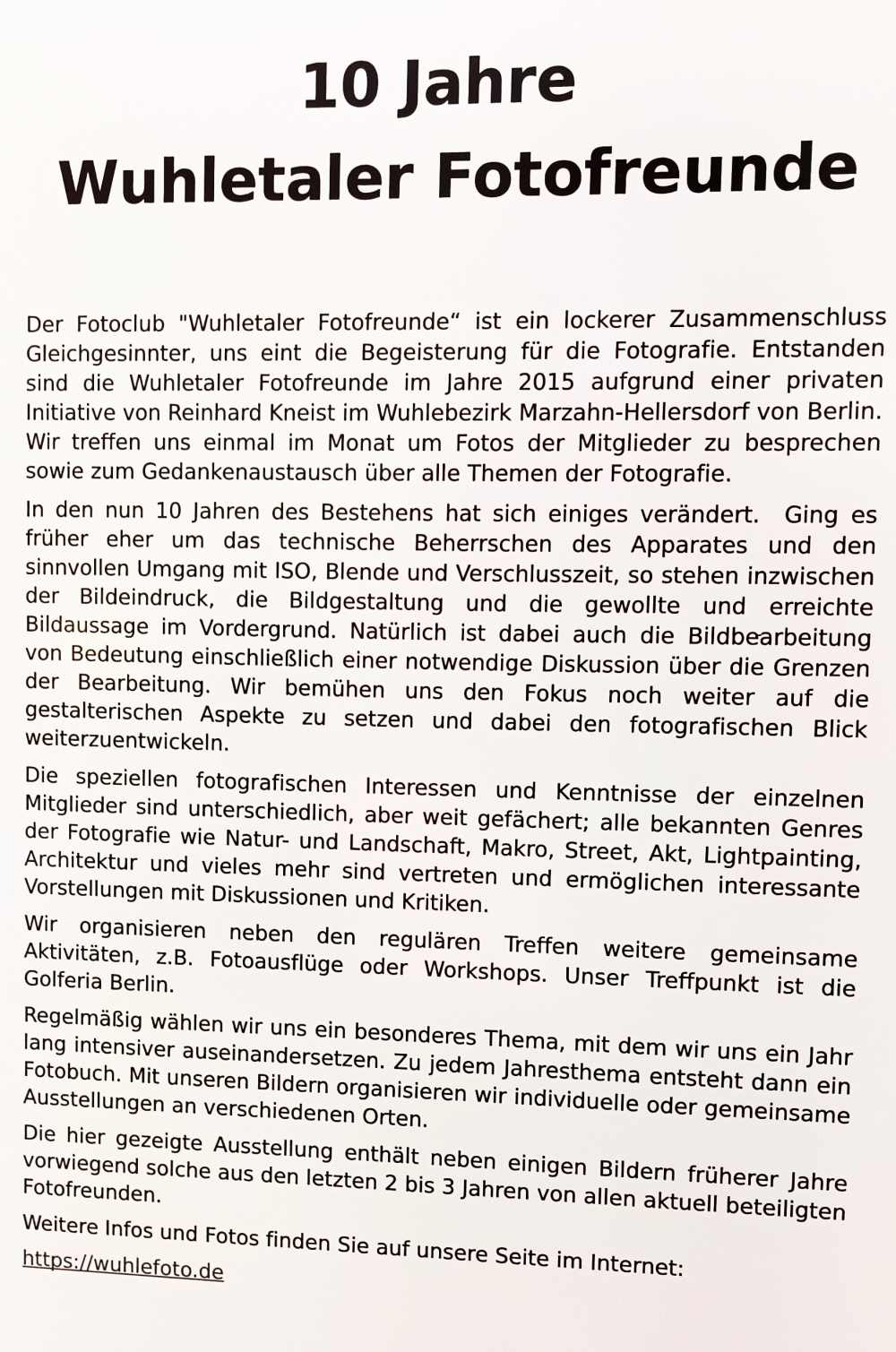 10 Jahre
Wuhletaler Fotofreunde

Der Fotoclub "Wuhletaler Fotofreunde“ ist ein lockerer Zusammenschluss Gleichgesinnter, uns eint die Begeisterung für die Fotografie. Entstanden sind die Wuhletaler Fotofreunde im Jahre 2015 aufgrund einer privaten Initiative von Reinhard Kneist im Wuhlebezirk Marzahn-Hellersdorf von Berlin. Wir treffen uns einmal im Monat um Fotos der Mitglieder zu besprechen sowie zum Gedankenaustausch über alle Themen der Fotografie.

In den nun 10 Jahren des Bestehens hat sich einiges verändert. Ging es früher eher um das technische Beherrschen des Apparates und den sinnvollen Umgang mit ISO, Blende und Verschlusszeit, so stehen inzwischen der Bildeindruck, die Bildgestaltung und die gewollte und erreichte Bildaussage im Vordergrund. Natürlich ist dabei auch die Bildbearbeitung von Bedeutung einschließlich einer notwendige Diskussion über die Grenzen der Bearbeitung. Wir bemühen uns den Fokus noch weiter auf die gestalterischen Aspekte zu setzen und dabei den fotografischen Blick weiterzuentwickeln.

Die speziellen fotografischen Interessen und Kenntnisse der einzelnen Mitglieder sind unterschiedlich, aber weit gefächert; alle bekannten Genres der Fotografie wie Natur- und Landschaft, Makro, Street, Akt, Lightpainting, Architektur und vieles mehr sind vertreten und ermöglichen interessante Vorstellungen mit Diskussionen und Kritiken.

Wir organisieren neben den regulären Treffen weitere gemeinsame Aktivitäten, z.B. Fotoausflüge oder Workshops. Unser Treffpunkt ist die Golferia Berlin.

Regelmäßig wählen wir uns ein besonderes Thema, mit dem wir uns ein Jahr lang intensiver auseinandersetzen. Zu jedem Jahresthema entsteht dann ein Fotobuch. Mit unseren Bildern organisieren wir individuelle oder gemeinsame Ausstellungen an verschiedenen Orten.

Die hier gezeigte Ausstellung enthält neben einigen Bildern früherer Jahre vorwiegend solche aus den letzten 2 bis 3 Jahren von allen aktuell beteiligten Fotofreunden.

Weitere Infos und Fotos finden Sie auf unsere Seite im Internet:
https://wuhlefoto.de